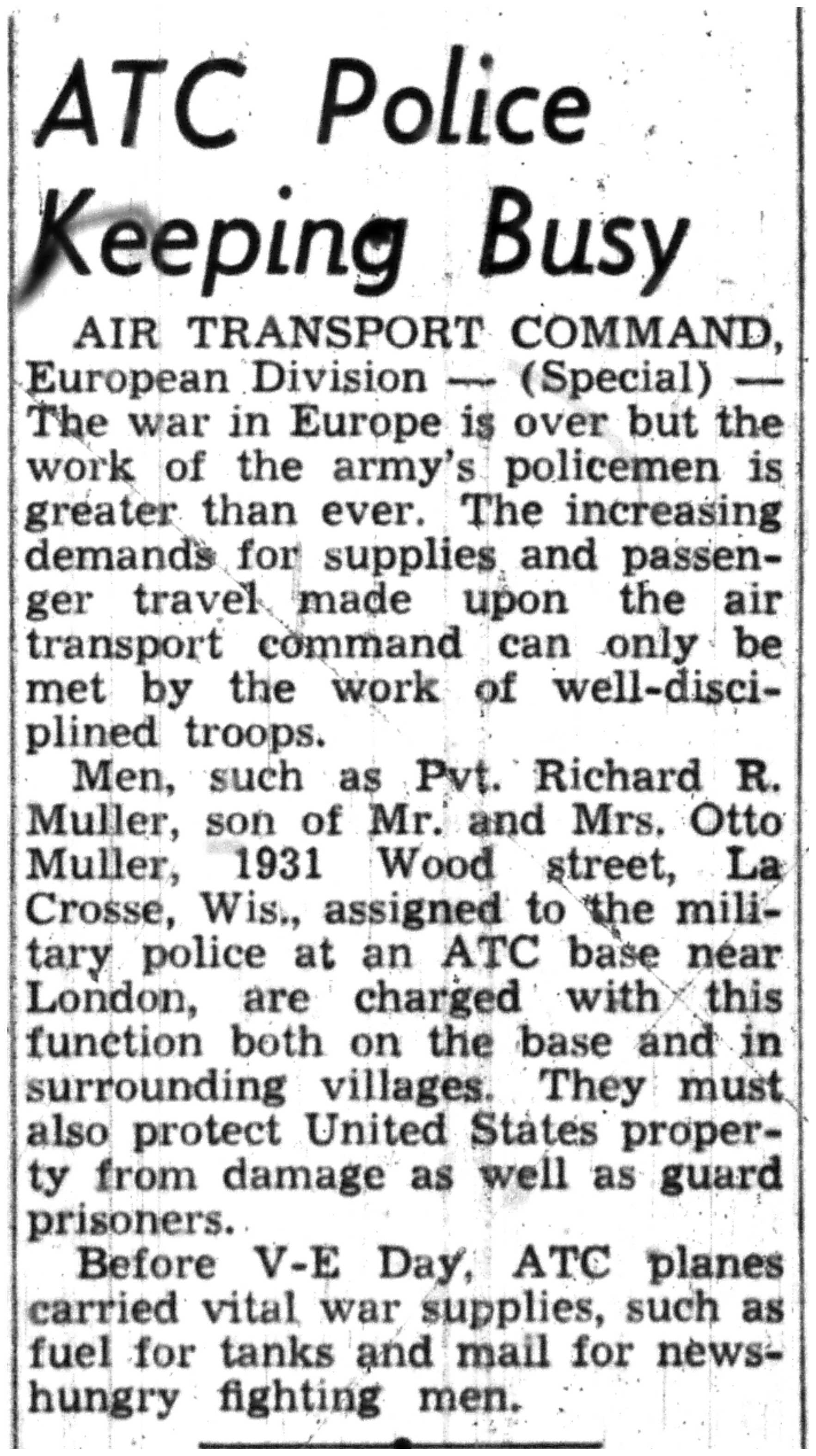 ATC Police Keeping Busy

AIR TRANSPORT COMMAND, European Division — (Special) — The war in Europe is over but the work of the army's policemen is greater than ever. The increasing demands for supplies and passenger travel made upon the air transport command can only be met by the work of well-disciplined troops.

Men, such as Pvt. Richard R. Muller, son of Mr. and Mrs. Otto Muller, 1931 Wood street, La Crosse, Wis., assigned to the military police at an ATC base near London, are charged with this function both on the base and in surrounding villages. They must also protect United States property from damage as well as guard prisoners.

Before V-E Day, ATC planes carried vital war supplies, such as fuel for tanks and mail for news-hungry fighting men.